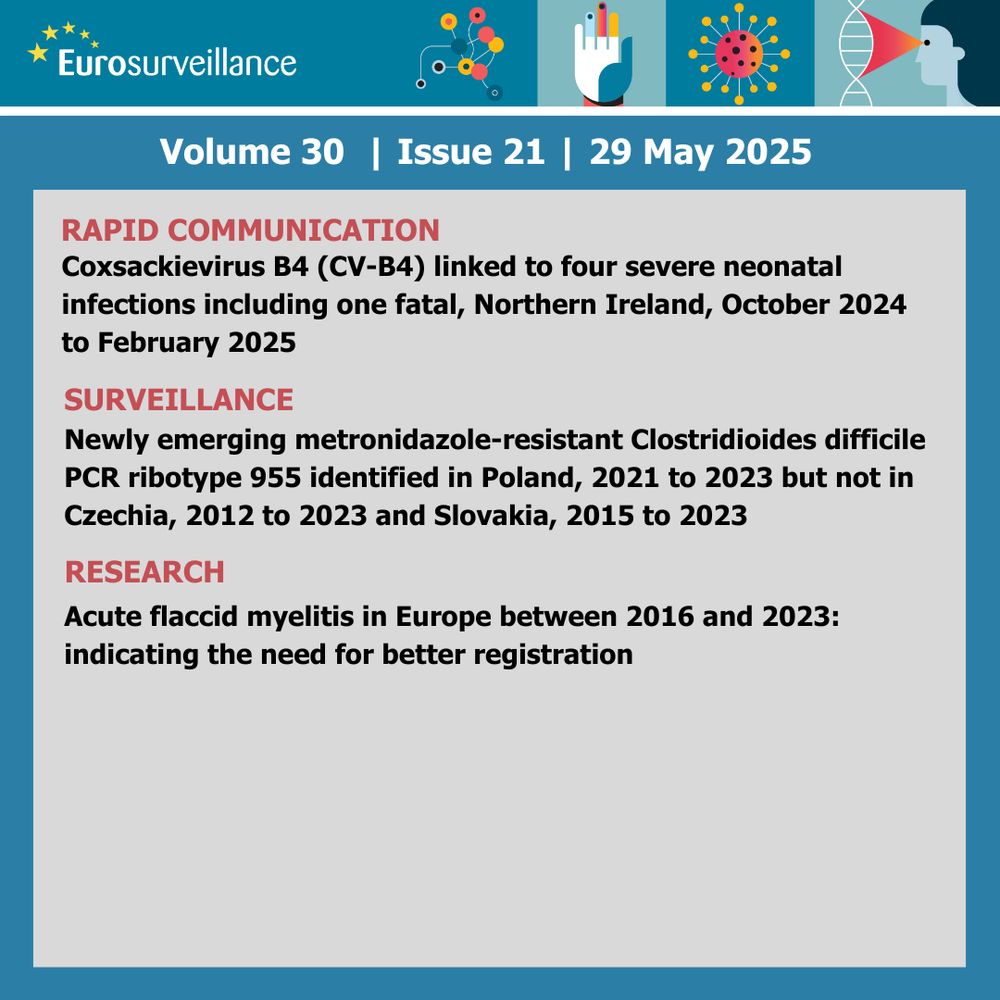 Eurosurveillance

Volume 30 | Issue 21 | 29 May 2025

RAPID COMMUNICATION

Coxsackievirus B4 (CV-B4) linked to four severe neonatal infections including one fatal, Northern Ireland, October 2024 to February 2025

SURVEILLANCE

Newly emerging metronidazole-resistant Clostridioides difficile PCR ribotype 955 identified in Poland, 2021 to 2023 but not in Czechia, 2012 to 2023 and Slovakia, 2015 to 2023

RESEARCH

Acute flaccid myelitis in Europe between 2016 and 2023: indicating the need for better registration